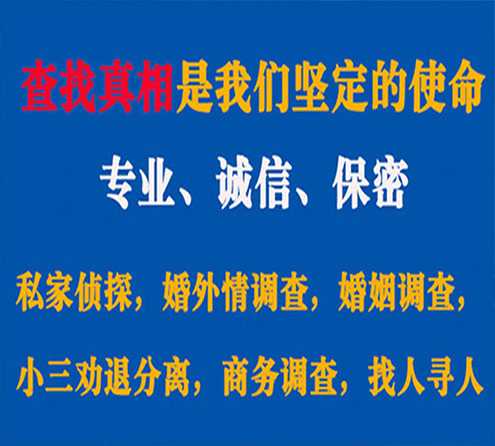 查找真相是我们坚定的使命

专业、诚信、保密

私家侦探，婚外情调查，婚姻调查，

小三劝退分离，商务调查，找人寻人